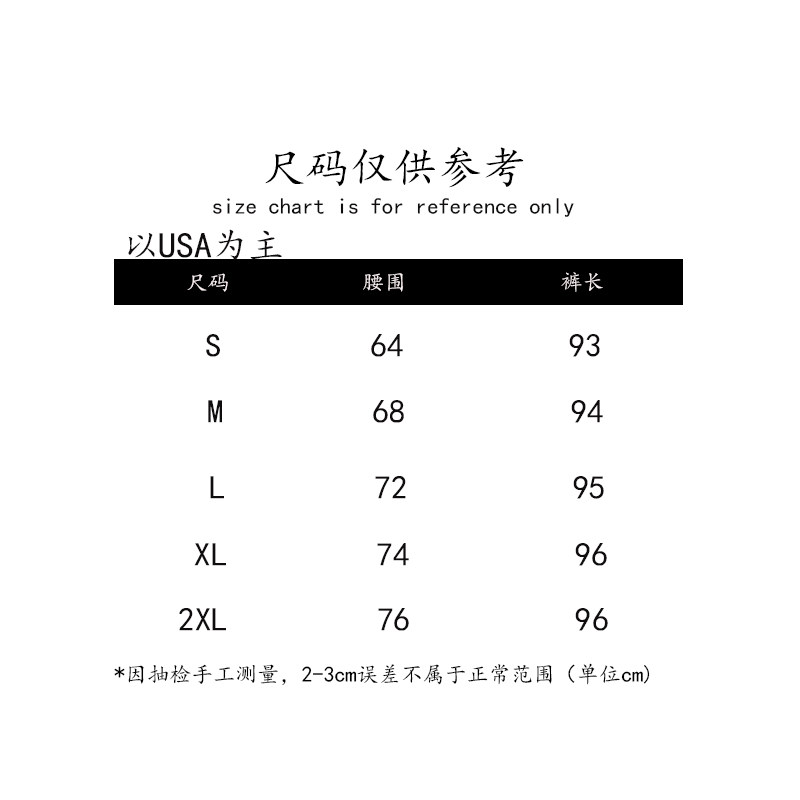 尺码仅供参考
size chart is for reference only
以USA为主

| 尺码 | 腰围 | 裤长 |
|---|---|---|
| S | 64 | 93 |
| M | 68 | 94 |
| L | 72 | 95 |
| XL | 74 | 96 |
| 2XL | 76 | 96 |

*因抽检手工测量，2-3cm误差不属于正常范围（单位cm）